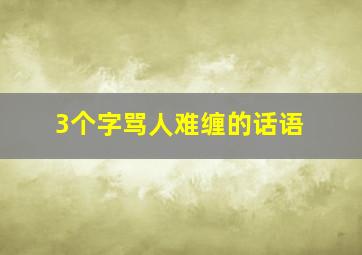 3个字骂人难缠的话语